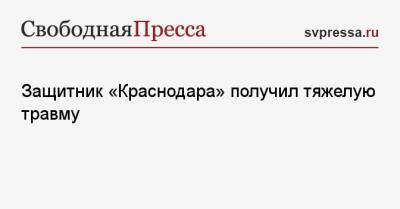 СвободнаяПресса

svpressa.ru

Защитник «Краснодара» получил тяжелую травму